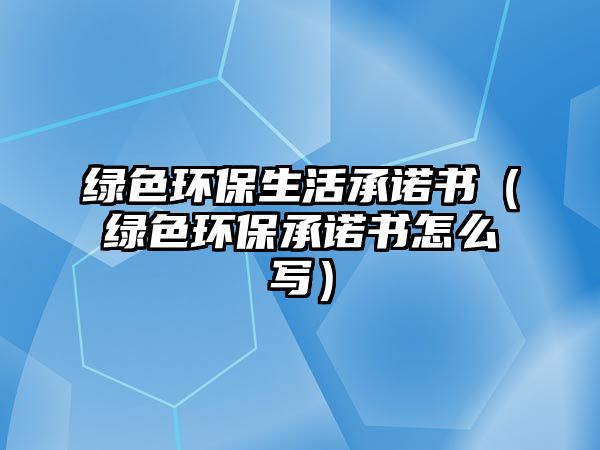 绿色环保生活承诺书（绿色环保承诺书怎么写）